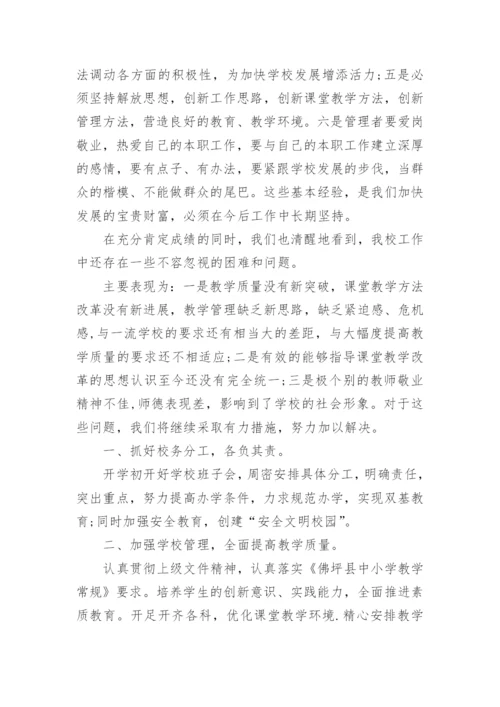 法调动各方面的积极性，为加快学校发展增添活力;五是必须坚持解放思想，创新工作思路，创新课堂教学方法，创新管理方法，营造良好的教育、教学环境。六是管理者要爱岗敬业，热爱自己的本职工作，要与自己的本职工作建立深厚的感情，要有点子、有办法，要紧跟学校发展的步伐，当群众的楷模、不能做群众的尾巴。这些基本经验，是我们加快发展的宝贵财富，必须在今后工作中长期坚持。

在充分肯定成绩的同时，我们也清醒地看到，我校工作中还存在一些不容忽视的困难和问题。

主要表现为：一是教学质量没有新突破，课堂教学方法改革没有新进展，教学管理缺乏新思路，缺乏紧迫感、危机感,与一流学校的要求还有相当大的差距，与大幅度提高教学质量的要求还不相适应;二是有效的能够指导课堂教学改革的思想认识至今还没有完全统一;三是极个别的教师敬业精神不佳,师德表现差，影响到了学校的社会形象。对于这些问题，我们将继续采取有力措施，努力加以解决。

一、抓好校务分工，各负其责。

开学初开好学校班子会，周密安排具体分工，明确责任，突出重点，努力提高办学条件，力求规范办学，实现双基教育;同时加强安全教育，创建“安全文明校园”。

二、加强学校管理，全面提高教学质量。

认真贯彻上级文件精神，认真落实《佛坪县中小学教学常规》要求。培养学生的创新意识、实践能力，全面推进素质教育。开足开齐各科，优化课堂教学环境.精心安排教学